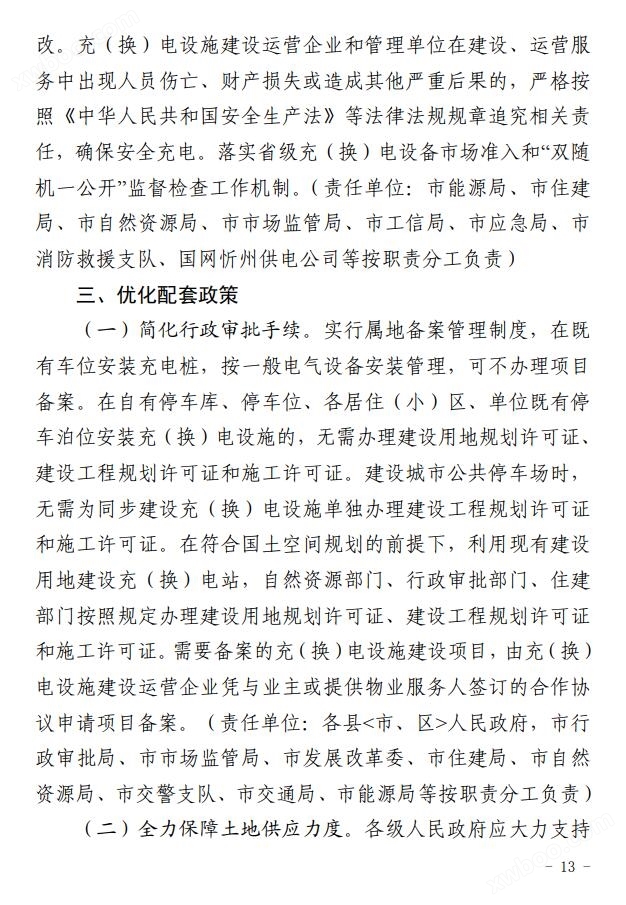 改。充（换）电设施建设运营企业和管理单位在建设、运营服务中出现人员伤亡、财产损失或造成其他严重后果的，严格按照《中华人民共和国安全生产法》等法律法规规章追究相关责任，确保安全充电。落实省级充（换）电设备市场准入和“双随机一公开”监督检查工作机制。（责任单位：市能源局、市住建局、市自然资源局、市市场监管局、市工信局、市应急局、市消防救援支队、国网忻州供电公司等按职责分工负责）

三、优化配套政策

（一）简化行政审批手续。实行属地备案管理制度，在既有车位安装充电桩，按一般电气设备安装管理，可不办理项目备案。在自有停车库、停车位、各居住（小）区、单位既有停车泊位安装充（换）电设施的，无需办理建设用地规划许可证、建设工程规划许可证和施工许可证。建设城市公共停车场时，无需为同步建设充（换）电设施单独办理建设工程规划许可证和施工许可证。在符合国土空间规划的前提下，利用现有建设用地建设充（换）电站，自然资源部门、行政审批部门、住建部门按照规定办理建设用地规划许可证、建设工程规划许可证和施工许可证。需要备案的充（换）电设施建设项目，由充（换）电设施建设运营企业凭与业主或提供物业服务人签订的合作协议申请项目备案。（责任单位：各县<市、区>人民政府，市行政审批局、市市场监管局、市发展改革委、市住建局、市自然资源局、市交警支队、市交通局、市能源局等按职责分工负责）

（二）全力保障土地供应力度。各级人民政府应大力支持

- 13 -